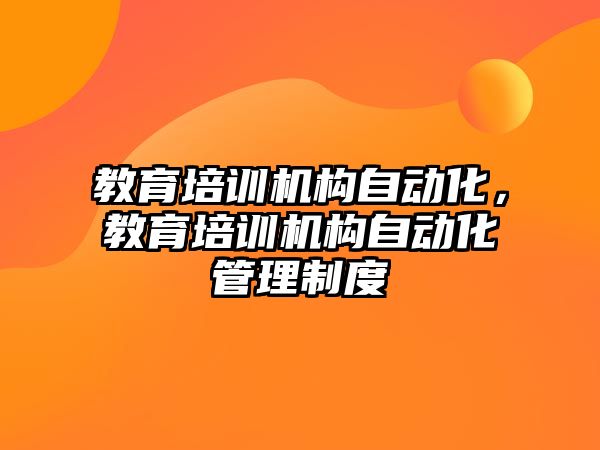 教育培训机构自动化，教育培训机构自动化管理制度